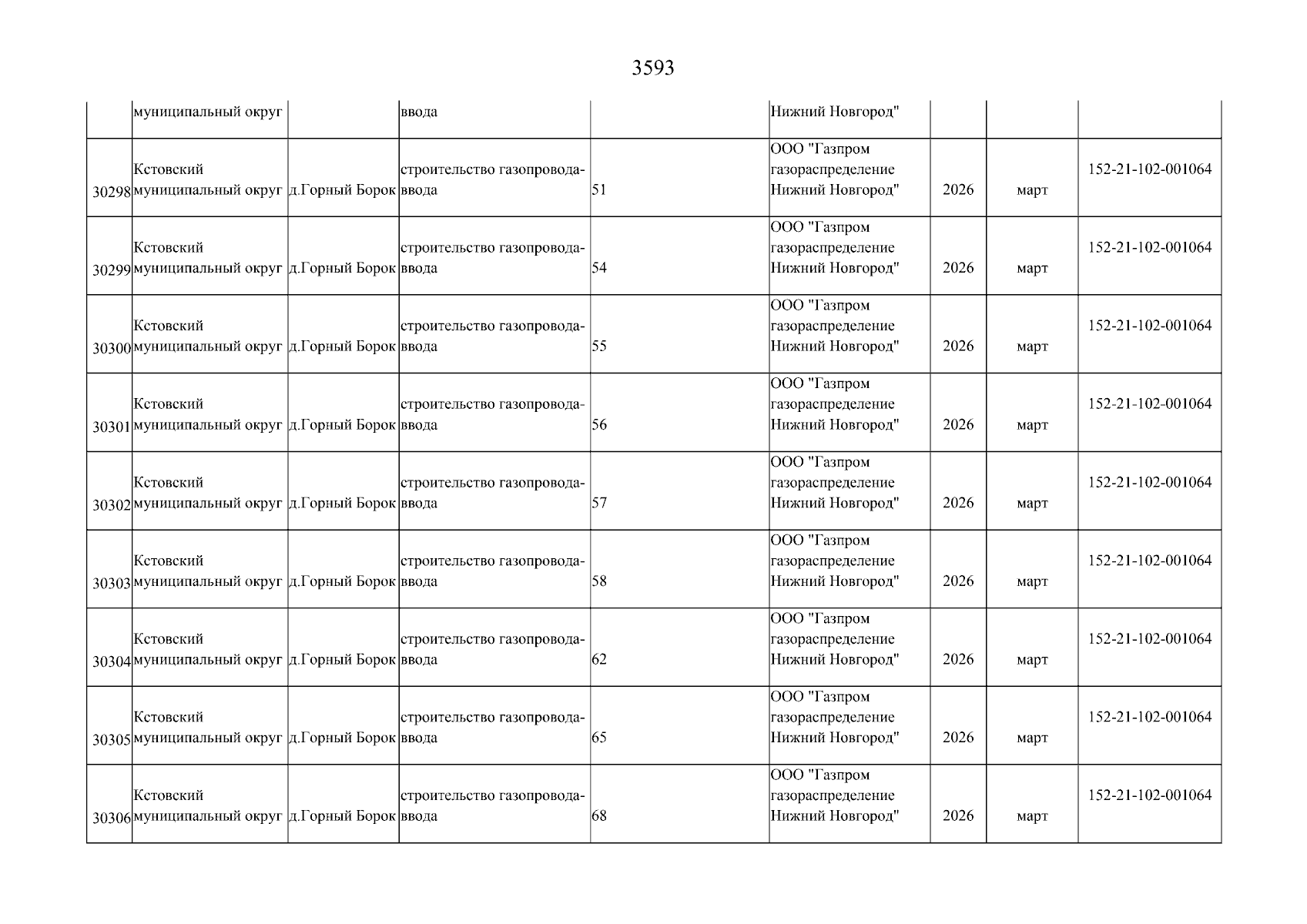 3593

|  | муниципальный округ |  | ввода |  | Нижний Новгород" |  |  |  |
|---|---|---|---|---|---|---|---|---|
| 30298 | Кстовский муниципальный округ | д.Горный Борок | строительство газопровода-ввода | 51 | ООО "Газпром газораспределение Нижний Новгород" | 2026 | март | 152-21-102-001064 |
| 30299 | Кстовский муниципальный округ | д.Горный Борок | строительство газопровода-ввода | 54 | ООО "Газпром газораспределение Нижний Новгород" | 2026 | март | 152-21-102-001064 |
| 30300 | Кстовский муниципальный округ | д.Горный Борок | строительство газопровода-ввода | 55 | ООО "Газпром газораспределение Нижний Новгород" | 2026 | март | 152-21-102-001064 |
| 30301 | Кстовский муниципальный округ | д.Горный Борок | строительство газопровода-ввода | 56 | ООО "Газпром газораспределение Нижний Новгород" | 2026 | март | 152-21-102-001064 |
| 30302 | Кстовский муниципальный округ | д.Горный Борок | строительство газопровода-ввода | 57 | ООО "Газпром газораспределение Нижний Новгород" | 2026 | март | 152-21-102-001064 |
| 30303 | Кстовский муниципальный округ | д.Горный Борок | строительство газопровода-ввода | 58 | ООО "Газпром газораспределение Нижний Новгород" | 2026 | март | 152-21-102-001064 |
| 30304 | Кстовский муниципальный округ | д.Горный Борок | строительство газопровода-ввода | 62 | ООО "Газпром газораспределение Нижний Новгород" | 2026 | март | 152-21-102-001064 |
| 30305 | Кстовский муниципальный округ | д.Горный Борок | строительство газопровода-ввода | 65 | ООО "Газпром газораспределение Нижний Новгород" | 2026 | март | 152-21-102-001064 |
| 30306 | Кстовский муниципальный округ | д.Горный Борок | строительство газопровода-ввода | 68 | ООО "Газпром газораспределение Нижний Новгород" | 2026 | март | 152-21-102-001064 |